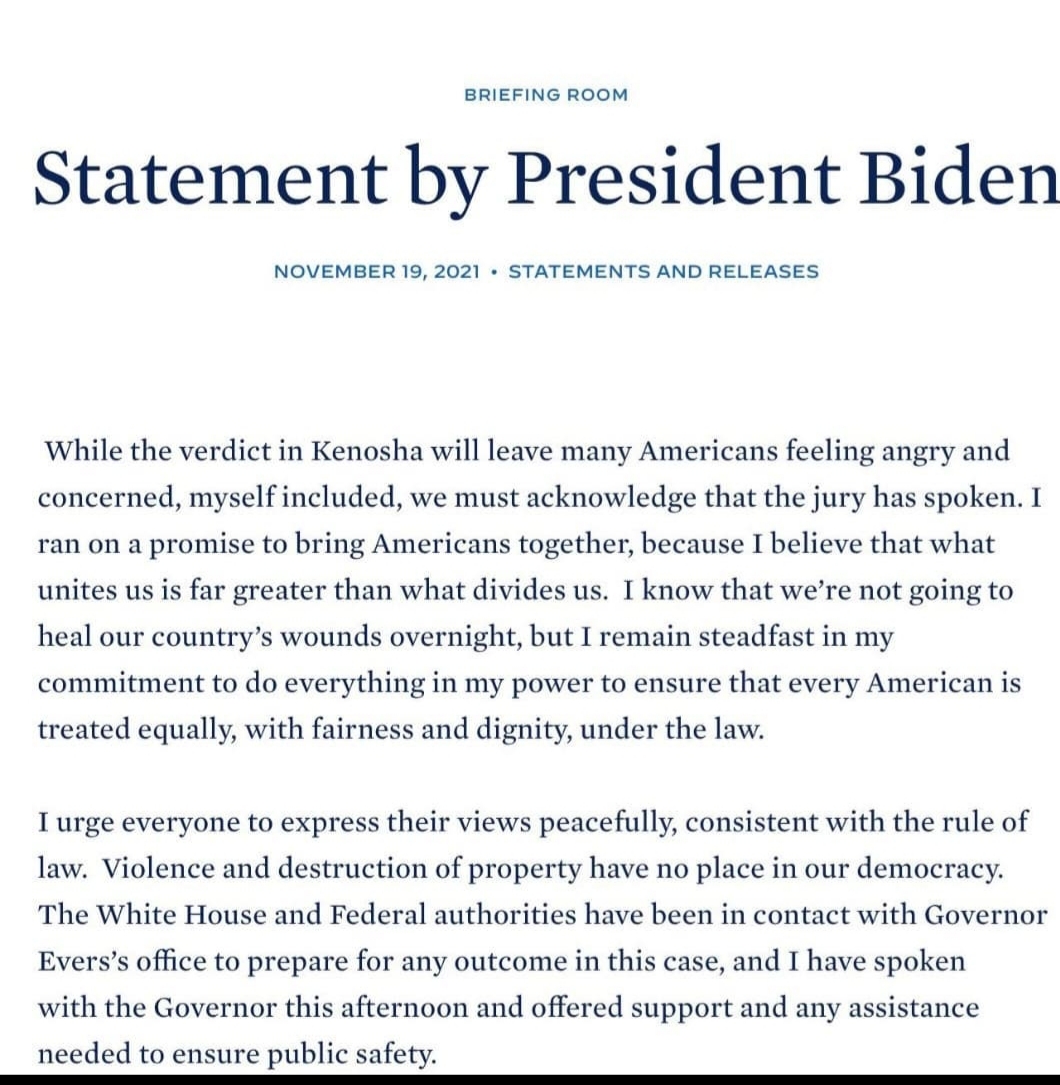 BRIEFING ROOM

Statement by President Biden

NOVEMBER 19, 2021 • STATEMENTS AND RELEASES

While the verdict in Kenosha will leave many Americans feeling angry and concerned, myself included, we must acknowledge that the jury has spoken. I ran on a promise to bring Americans together, because I believe that what unites us is far greater than what divides us. I know that we're not going to heal our country's wounds overnight, but I remain steadfast in my commitment to do everything in my power to ensure that every American is treated equally, with fairness and dignity, under the law.

I urge everyone to express their views peacefully, consistent with the rule of law. Violence and destruction of property have no place in our democracy. The White House and Federal authorities have been in contact with Governor Evers's office to prepare for any outcome in this case, and I have spoken with the Governor this afternoon and offered support and any assistance needed to ensure public safety.